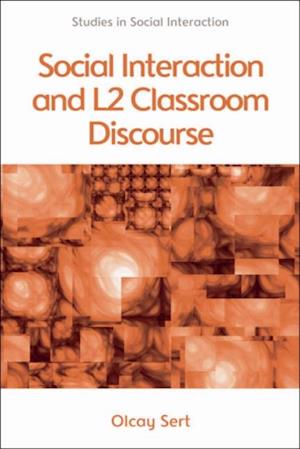 Studies in Social Interaction

Social Interaction and L2 Classroom Discourse

Olcay Sert